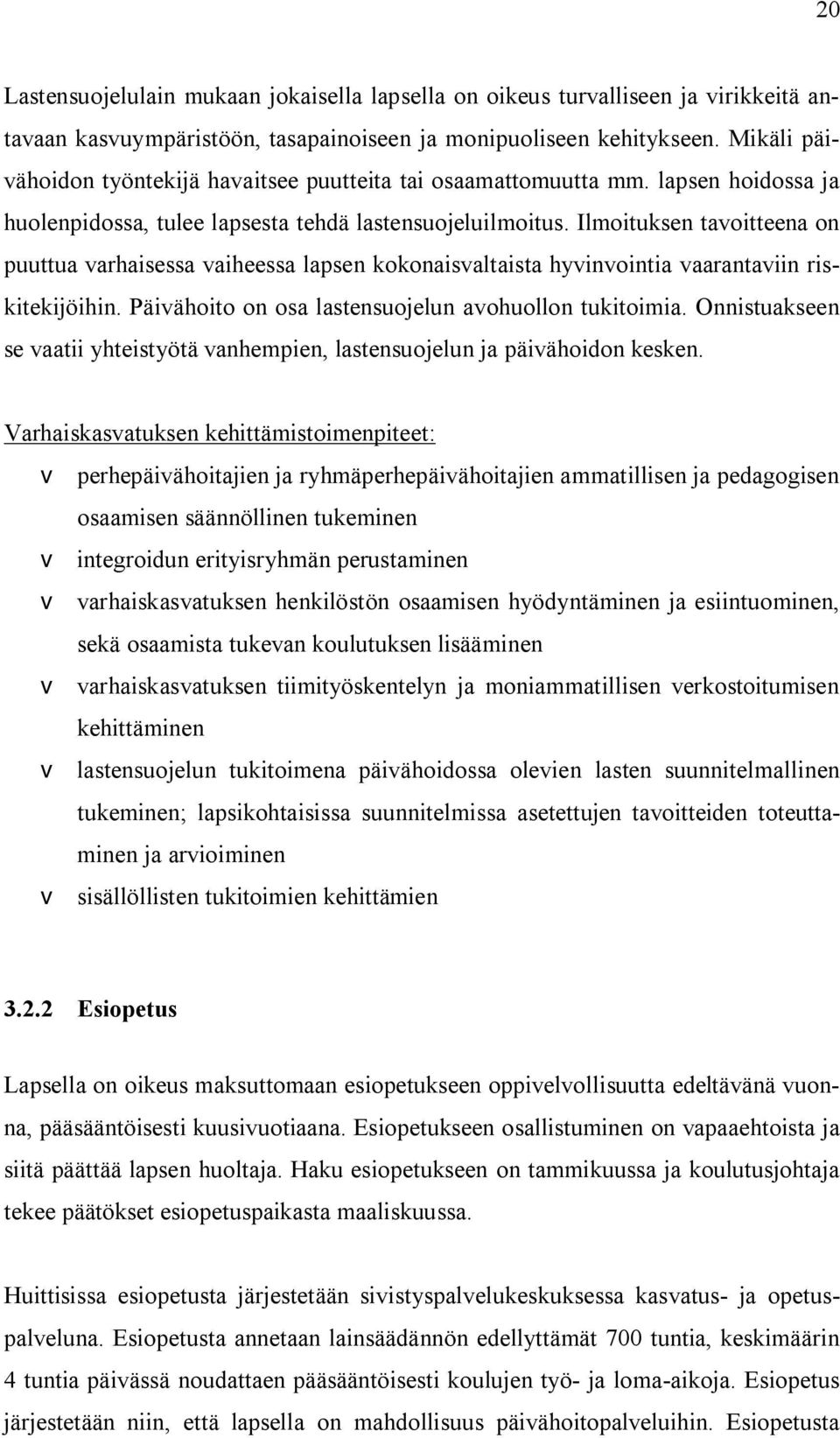 20

Lastensuojelulain mukaan jokaisella lapsella on oikeus turvalliseen ja virikkeitä antavaan kasvuympäristöön, tasapainoiseen ja monipuoliseen kehitykseen. Mikäli päivähoidon työntekijä havaitsee puutteita tai osaamattomuutta mm. lapsen hoidossa ja huolenpidossa, tulee lapsesta tehdä lastensuojeluilmoitus. Ilmoituksen tavoitteena on puuttua varhaisessa vaiheessa lapsen kokonaisvaltaista hyvinvointia vaarantaviin riskitekijöihin. Päivähoito on osa lastensuojelun avohuollon tukitoimia. Onnistuakseen se vaatii yhteistyötä vanhempien, lastensuojelun ja päivähoidon kesken.

Varhaiskasvatuksen kehittämistoimenpiteet:
v perhepäivähoitajien ja ryhmäperhepäivähoitajien ammatillisen ja pedagogisen osaamisen säännöllinen tukeminen
v integroidun erityisryhmän perustaminen
v varhaiskasvatuksen henkilöstön osaamisen hyödyntäminen ja esiintuominen, sekä osaamista tukevan koulutuksen lisääminen
v varhaiskasvatuksen tiimityöskentelyn ja moniammatillisen verkostoitumisen kehittäminen
v lastensuojelun tukitoimena päivähoidossa olevien lasten suunnitelmallinen tukeminen; lapsikohtaisissa suunnitelmissa asetettujen tavoitteiden toteuttaminen ja arvioiminen
v sisällöllisten tukitoimien kehittämien

3.2.2 Esiopetus

Lapsella on oikeus maksuttomaan esiopetukseen oppivelvollisuutta edeltävänä vuonna, pääsääntöisesti kuusivuotiaana. Esiopetukseen osallistuminen on vapaaehtoista ja siitä päättää lapsen huoltaja. Haku esiopetukseen on tammikuussa ja koulutusjohtaja tekee päätökset esiopetuspaikasta maaliskuussa.

Huittisissa esiopetusta järjestetään sivistyspalvelukeskuksessa kasvatus- ja opetuspalveluna. Esiopetusta annetaan lainsäädännön edellyttämät 700 tuntia, keskimäärin 4 tuntia päivässä noudattaen pääsääntöisesti koulujen työ- ja loma-aikoja. Esiopetus järjestetään niin, että lapsella on mahdollisuus päivähoitopalveluihin. Esiopetusta